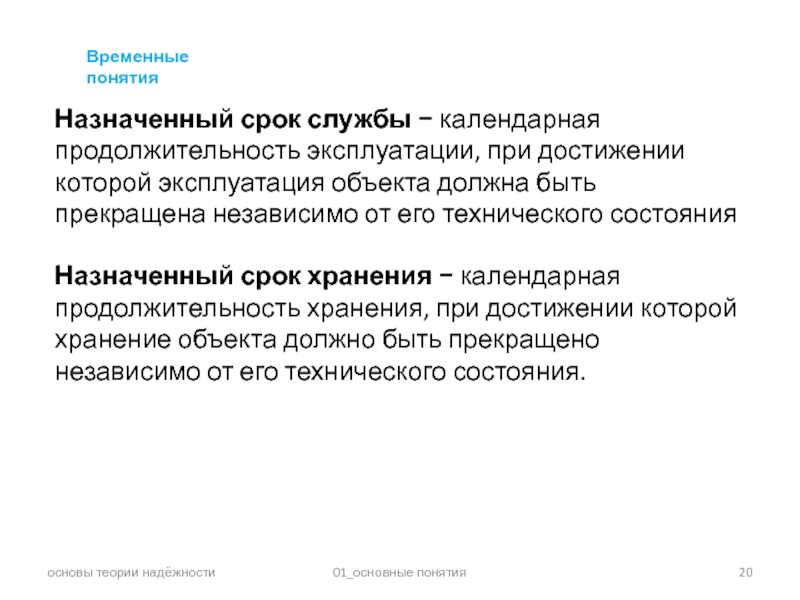 Временные понятия

Назначенный срок службы − календарная продолжительность эксплуатации, при достижении которой эксплуатация объекта должна быть прекращена независимо от его технического состояния

Назначенный срок хранения − календарная продолжительность хранения, при достижении которой хранение объекта должно быть прекращено независимо от его технического состояния.

основы теории надёжности

01_основные понятия

20